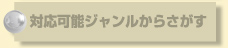 対応可能ジャンルからさがす